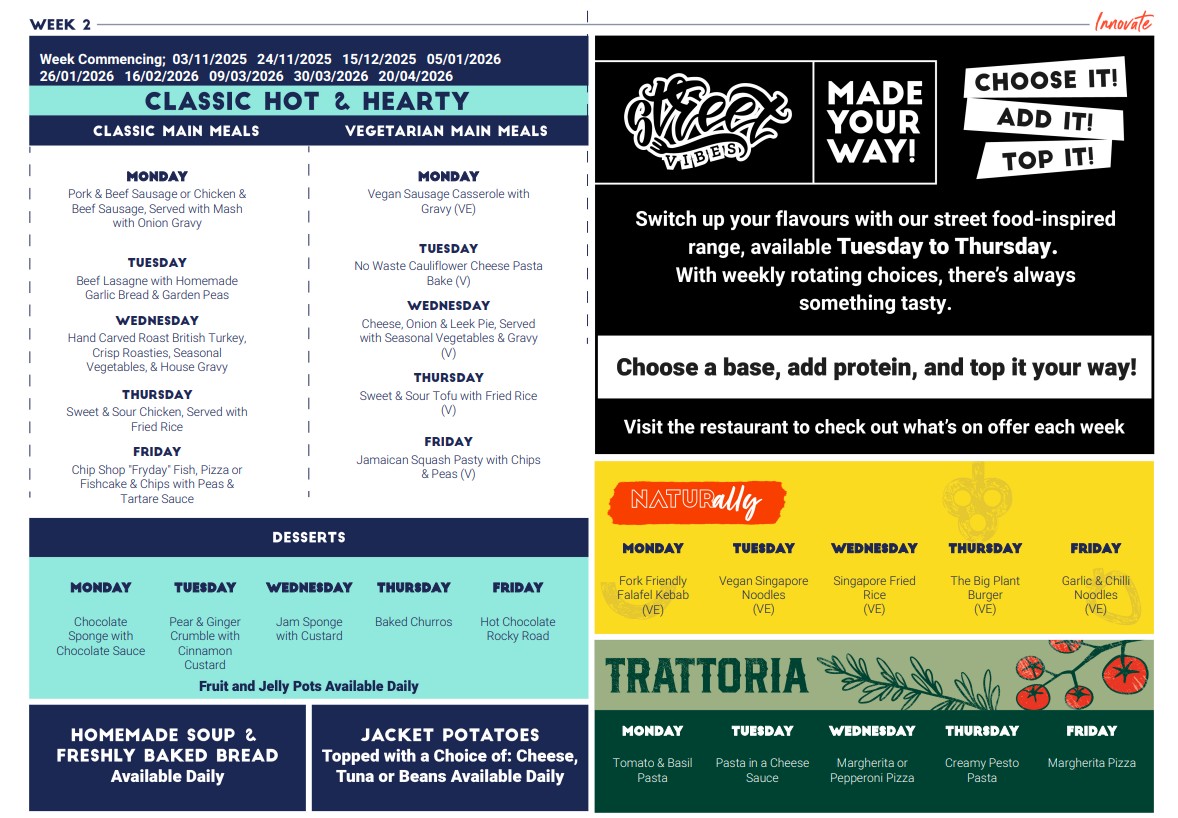 WEEK 2

Innovate

Week Commencing; 03/11/2025 24/11/2025 15/12/2025 05/01/2026 26/01/2026 16/02/2026 09/03/2026 30/03/2026 20/04/2026

CLASSIC HOT & HEARTY

CLASSIC MAIN MEALS

MONDAY
Pork & Beef Sausage or Chicken & Beef Sausage, Served with Mash with Onion Gravy

TUESDAY
Beef Lasagne with Homemade Garlic Bread & Garden Peas

WEDNESDAY
Hand Carved Roast British Turkey, Crisp Roasties, Seasonal Vegetables, & House Gravy

THURSDAY
Sweet & Sour Chicken, Served with Fried Rice

FRIDAY
Chip Shop "Fryday" Fish, Pizza or Fishcake & Chips with Peas & Tartare Sauce

VEGETARIAN MAIN MEALS

MONDAY
Vegan Sausage Casserole with Gravy (VE)

TUESDAY
No Waste Cauliflower Cheese Pasta Bake (V)

WEDNESDAY
Cheese, Onion & Leek Pie, Served with Seasonal Vegetables & Gravy (V)

THURSDAY
Sweet & Sour Tofu with Fried Rice (V)

FRIDAY
Jamaican Squash Pasty with Chips & Peas (V)

DESSERTS

| MONDAY | TUESDAY | WEDNESDAY | THURSDAY | FRIDAY |
|---|---|---|---|---|
| Chocolate Sponge with Chocolate Sauce | Pear & Ginger Crumble with Cinnamon Custard | Jam Sponge with Custard | Baked Churros | Hot Chocolate Rocky Road |

Fruit and Jelly Pots Available Daily

HOMEMADE SOUP & FRESHLY BAKED BREAD
Available Daily

JACKET POTATOES
Topped with a Choice of: Cheese, Tuna or Beans Available Daily

Street VIBES

MADE YOUR WAY!

CHOOSE IT!
ADD IT!
TOP IT!

Switch up your flavours with our street food-inspired range, available Tuesday to Thursday. With weekly rotating choices, there's always something tasty.

Choose a base, add protein, and top it your way!

Visit the restaurant to check out what's on offer each week

NATURally

| MONDAY | TUESDAY | WEDNESDAY | THURSDAY | FRIDAY |
|---|---|---|---|---|
| Fork Friendly Falafel Kebab (VE) | Vegan Singapore Noodles (VE) | Singapore Fried Rice (VE) | The Big Plant Burger (VE) | Garlic & Chilli Noodles (VE) |

TRATTORIA

| MONDAY | TUESDAY | WEDNESDAY | THURSDAY | FRIDAY |
|---|---|---|---|---|
| Tomato & Basil Pasta | Pasta in a Cheese Sauce | Margherita or Pepperoni Pizza | Creamy Pesto Pasta | Margherita Pizza |